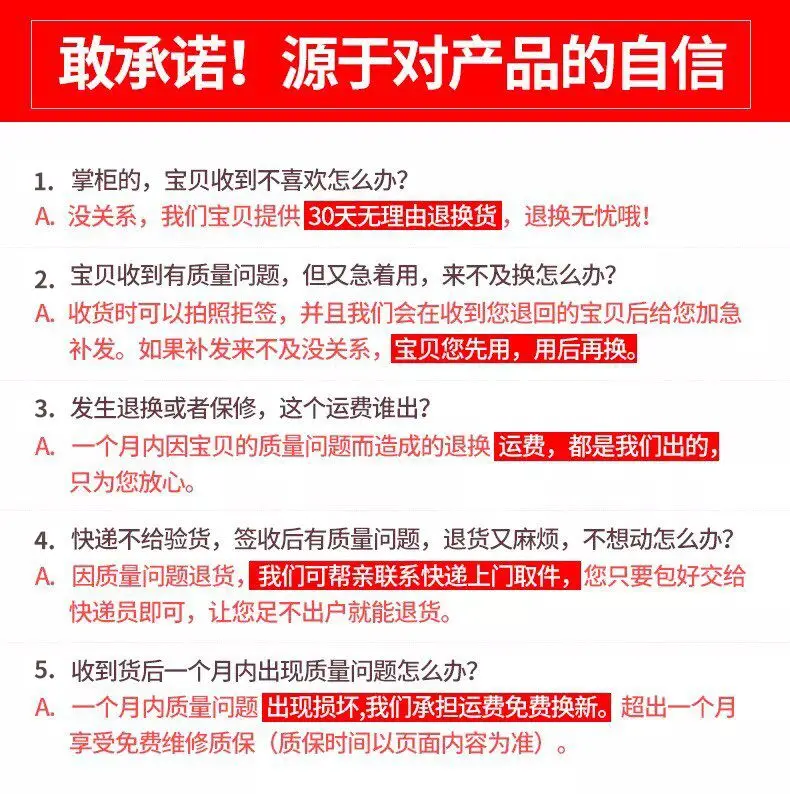 敢承诺！源于对产品的自信

1. 掌柜的，宝贝收到不喜欢怎么办？
A. 没关系，我们宝贝提供 30天无理由退换货，退换无忧哦！

2. 宝贝收到有质量问题，但又急着用，来不及换怎么办？
A. 收货时可以拍照拒签，并且我们会在收到您退回的宝贝后给您加急补发。如果补发来不及没关系，宝贝您先用，用后再换。

3. 发生退换或者保修，这个运费谁出？
A. 一个月内因宝贝的质量问题而造成的退换 运费，都是我们出的，只为您放心。

4. 快递不给验货，签收后有质量问题，退货又麻烦，不想动怎么办？
A. 因质量问题退货，我们可帮亲联系快递上门取件，您只要包好交给快递员即可，让您足不出户就能退货。

5. 收到货后一个月内出现质量问题怎么办？
A. 一个月内质量问题 出现损坏,我们承担运费免费换新。超出一个月享受免费维修质保（质保时间以页面内容为准）。